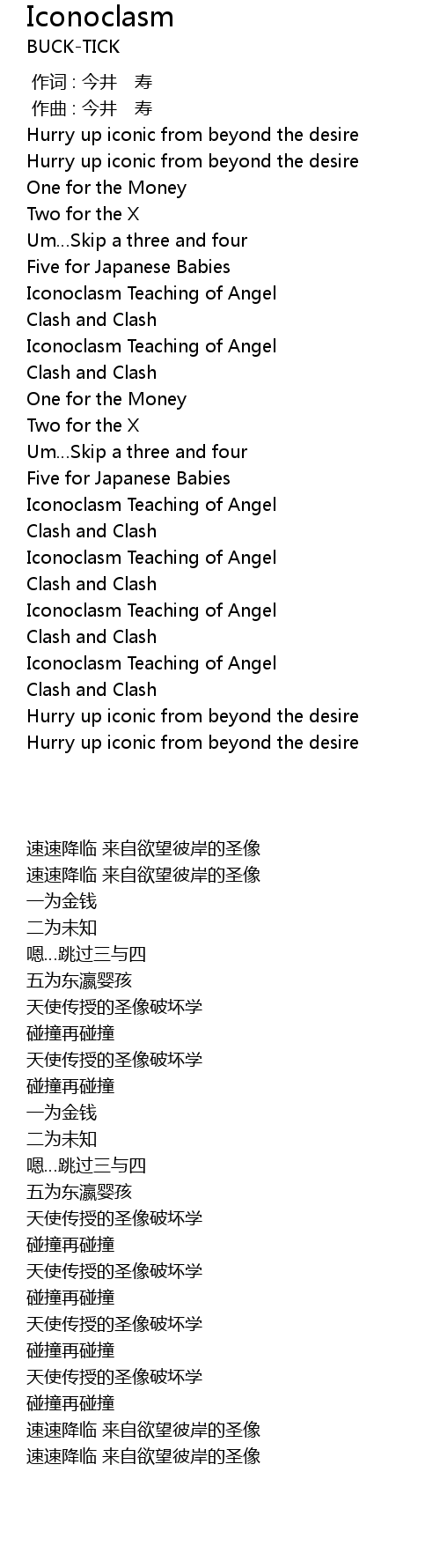 Iconoclasm
BUCK-TICK

作词 : 今井 寿
作曲 : 今井 寿
Hurry up iconic from beyond the desire
Hurry up iconic from beyond the desire
One for the Money
Two for the X
Um...Skip a three and four
Five for Japanese Babies
Iconoclasm Teaching of Angel
Clash and Clash
Iconoclasm Teaching of Angel
Clash and Clash
One for the Money
Two for the X
Um...Skip a three and four
Five for Japanese Babies
Iconoclasm Teaching of Angel
Clash and Clash
Iconoclasm Teaching of Angel
Clash and Clash
Iconoclasm Teaching of Angel
Clash and Clash
Iconoclasm Teaching of Angel
Clash and Clash
Hurry up iconic from beyond the desire
Hurry up iconic from beyond the desire

速速降临 来自欲望彼岸的圣像
速速降临 来自欲望彼岸的圣像
一为金钱
二为未知
嗯...跳过三与四
五为东瀛婴孩
天使传授的圣像破坏学
碰撞再碰撞
天使传授的圣像破坏学
碰撞再碰撞
一为金钱
二为未知
嗯...跳过三与四
五为东瀛婴孩
天使传授的圣像破坏学
碰撞再碰撞
天使传授的圣像破坏学
碰撞再碰撞
天使传授的圣像破坏学
碰撞再碰撞
天使传授的圣像破坏学
碰撞再碰撞
速速降临 来自欲望彼岸的圣像
速速降临 来自欲望彼岸的圣像